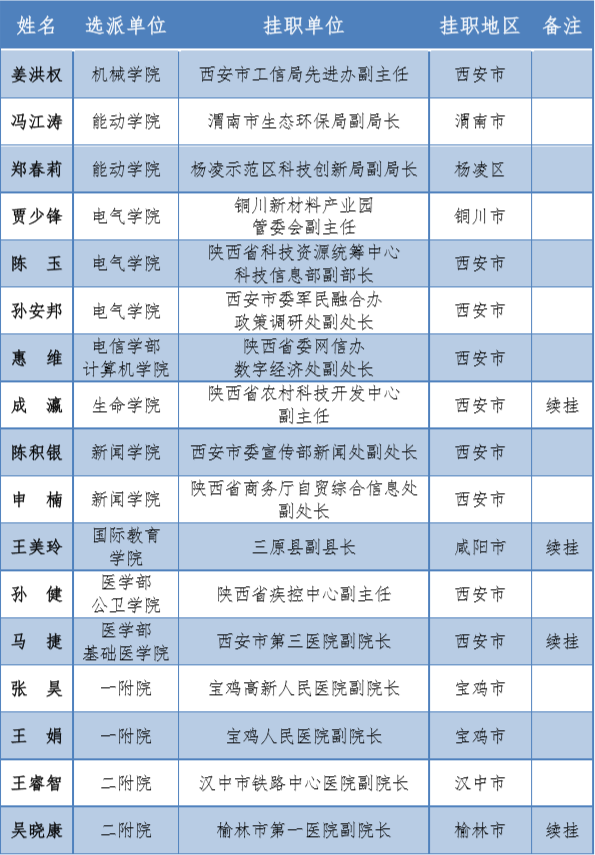 | 姓名 | 选派单位 | 挂职单位 | 挂职地区 | 备注 |
|---|---|---|---|---|
| 姜洪权 | 机械学院 | 西安市工信局先进办副主任 | 西安市 | |
| 冯江涛 | 能动学院 | 渭南市生态环保局副局长 | 渭南市 | |
| 郑春莉 | 能动学院 | 杨凌示范区科技创新局副局长 | 杨凌区 | |
| 贾少锋 | 电气学院 | 铜川新材料产业园管委会副主任 | 铜川市 | |
| 陈　玉 | 电气学院 | 陕西省科技资源统筹中心科技信息部副部长 | 西安市 | |
| 孙安邦 | 电气学院 | 西安市委军民融合办政策调研处副处长 | 西安市 | |
| 惠　维 | 电信学部计算机学院 | 陕西省委网信办数字经济处副处长 | 西安市 | |
| 成　瀛 | 生命学院 | 陕西省农村科技开发中心副主任 | 西安市 | 续挂 |
| 陈积银 | 新闻学院 | 西安市委宣传部新闻处副处长 | 西安市 | |
| 申　楠 | 新闻学院 | 陕西省商务厅自贸综合信息处副处长 | 西安市 | |
| 王美玲 | 国际教育学院 | 三原县副县长 | 咸阳市 | 续挂 |
| 孙　健 | 医学部公卫学院 | 陕西省疾控中心副主任 | 西安市 | |
| 马　捷 | 医学部基础医学院 | 西安市第三医院副院长 | 西安市 | 续挂 |
| 张　昊 | 一附院 | 宝鸡高新人民医院副院长 | 宝鸡市 | |
| 王　娟 | 一附院 | 宝鸡人民医院副院长 | 宝鸡市 | |
| 王睿智 | 二附院 | 汉中市铁路中心医院副院长 | 汉中市 | |
| 吴晓康 | 二附院 | 榆林市第一医院副院长 | 榆林市 | 续挂 |